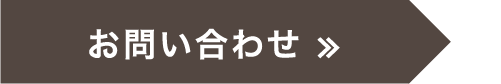 お問い合わせ »